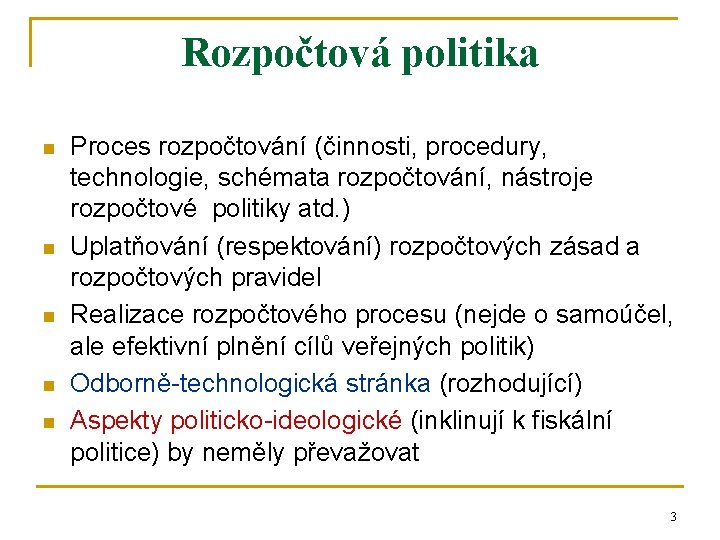 Rozpočtová politika

- Proces rozpočtování (činnosti, procedury, technologie, schémata rozpočtování, nástroje rozpočtové politiky atd.)
- Uplatňování (respektování) rozpočtových zásad a rozpočtových pravidel
- Realizace rozpočtového procesu (nejde o samoúčel, ale efektivní plnění cílů veřejných politik)
- Odborně-technologická stránka (rozhodující)
- Aspekty politicko-ideologické (inklinují k fiskální politice) by neměly převažovat

3